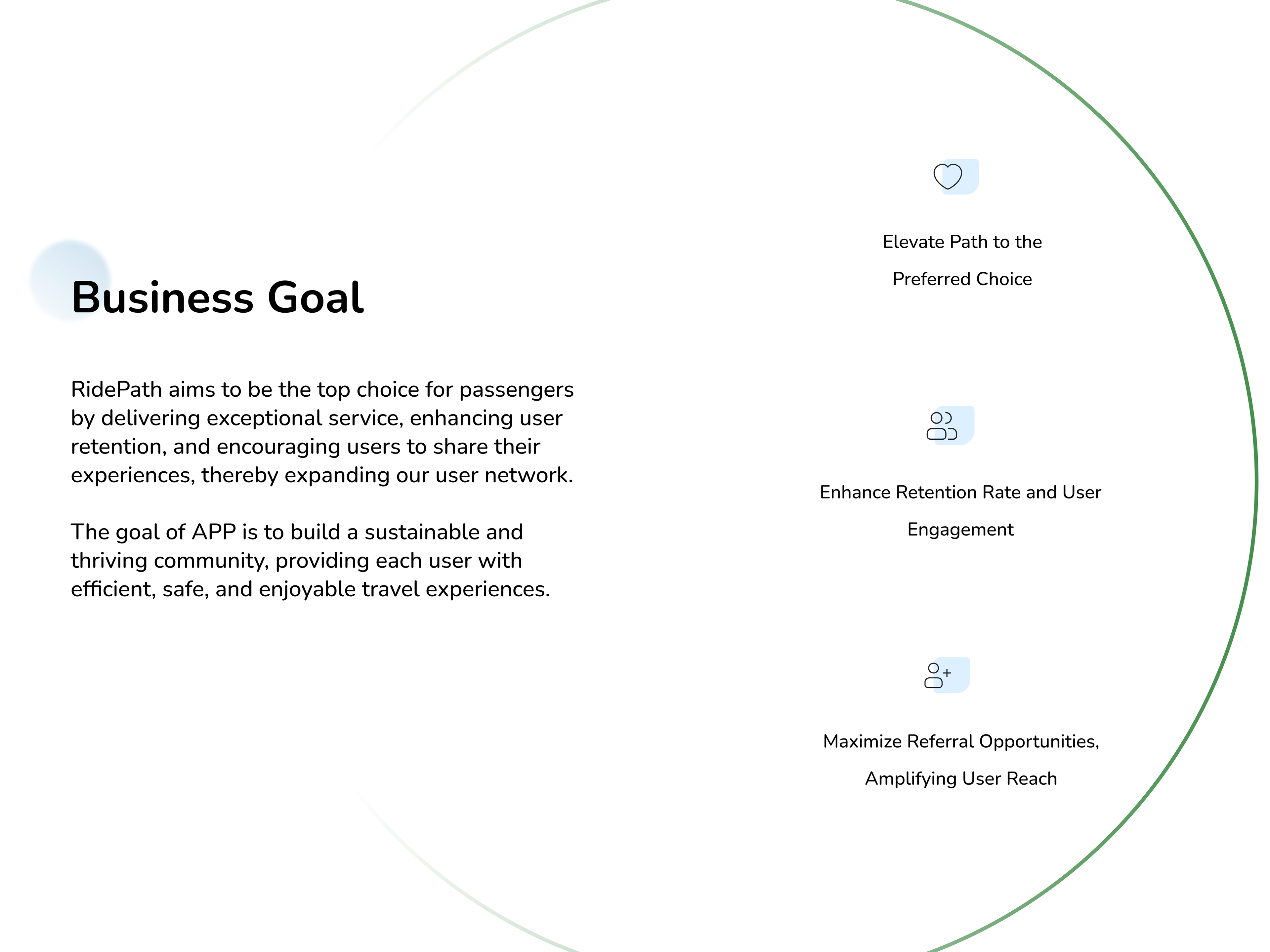 Business Goal

RidePath aims to be the top choice for passengers by delivering exceptional service, enhancing user retention, and encouraging users to share their experiences, thereby expanding our user network.

The goal of APP is to build a sustainable and thriving community, providing each user with efficient, safe, and enjoyable travel experiences.

Elevate Path to the Preferred Choice

Enhance Retention Rate and User Engagement

Maximize Referral Opportunities, Amplifying User Reach